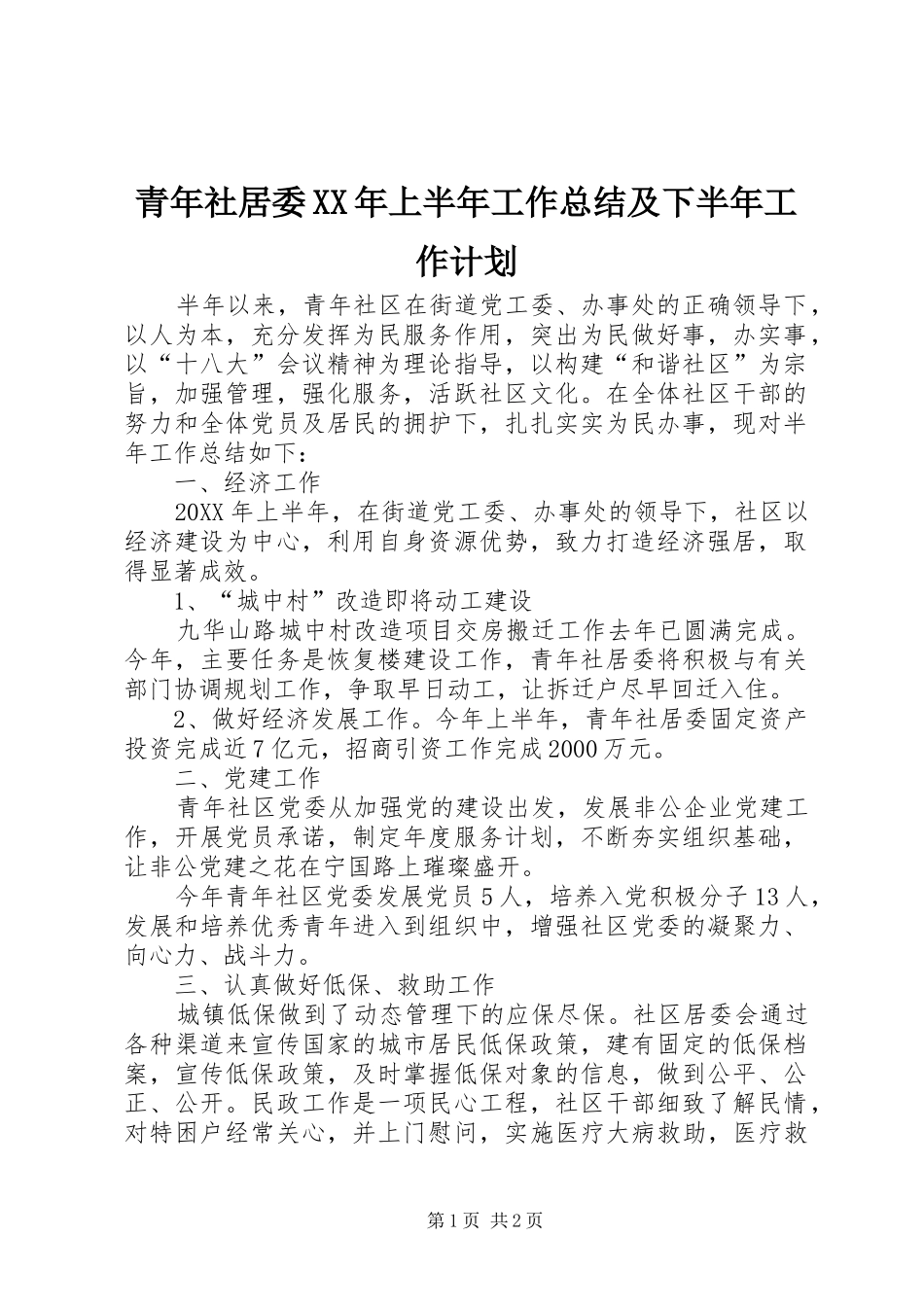 青年社居委XX年上半年工作总结及下半年工作计划

半年以来，青年社区在街道党工委、办事处的正确领导下，以人为本，充分发挥为民服务作用，突出为民做好事，办实事，以“十八大”会议精神为理论指导，以构建“和谐社区”为宗旨，加强管理，强化服务，活跃社区文化。在全体社区干部的努力和全体党员及居民的拥护下，扎扎实实为民办事，现对半年工作总结如下：

一、经济工作

20XX年上半年，在街道党工委、办事处的领导下，社区以经济建设为中心，利用自身资源优势，致力打造经济强居，取得显著成效。

1、“城中村”改造即将动工建设

九华山路城中村改造项目交房搬迁工作去年已圆满完成。今年，主要任务是恢复楼建设工作，青年社居委将积极与有关部门协调规划工作，争取早日动工，让拆迁户尽早回迁入住。

2、做好经济发展工作。今年上半年，青年社居委固定资产投资完成近7亿元，招商引资工作完成2000万元。

二、党建工作

青年社区党委从加强党的建设出发，发展非公企业党建工作，开展党员承诺，制定年度服务计划，不断夯实组织基础，让非公党建之花在宁国路上璀璨盛开。

今年青年社区党委发展党员5人，培养入党积极分子13人，发展和培养优秀青年进入到组织中，增强社区党委的凝聚力、向心力、战斗力。

三、认真做好低保、救助工作

城镇低保做到了动态管理下的应保尽保。社区居委会通过各种渠道来宣传国家的城市居民低保政策，建有固定的低保档案，宣传低保政策，及时掌握低保对象的信息，做到公平、公正、公开。民政工作是一项民心工程，社区干部细致了解民情，对特困户经常关心，并上门慰问，实施医疗大病救助，医疗救

第1页 共2页